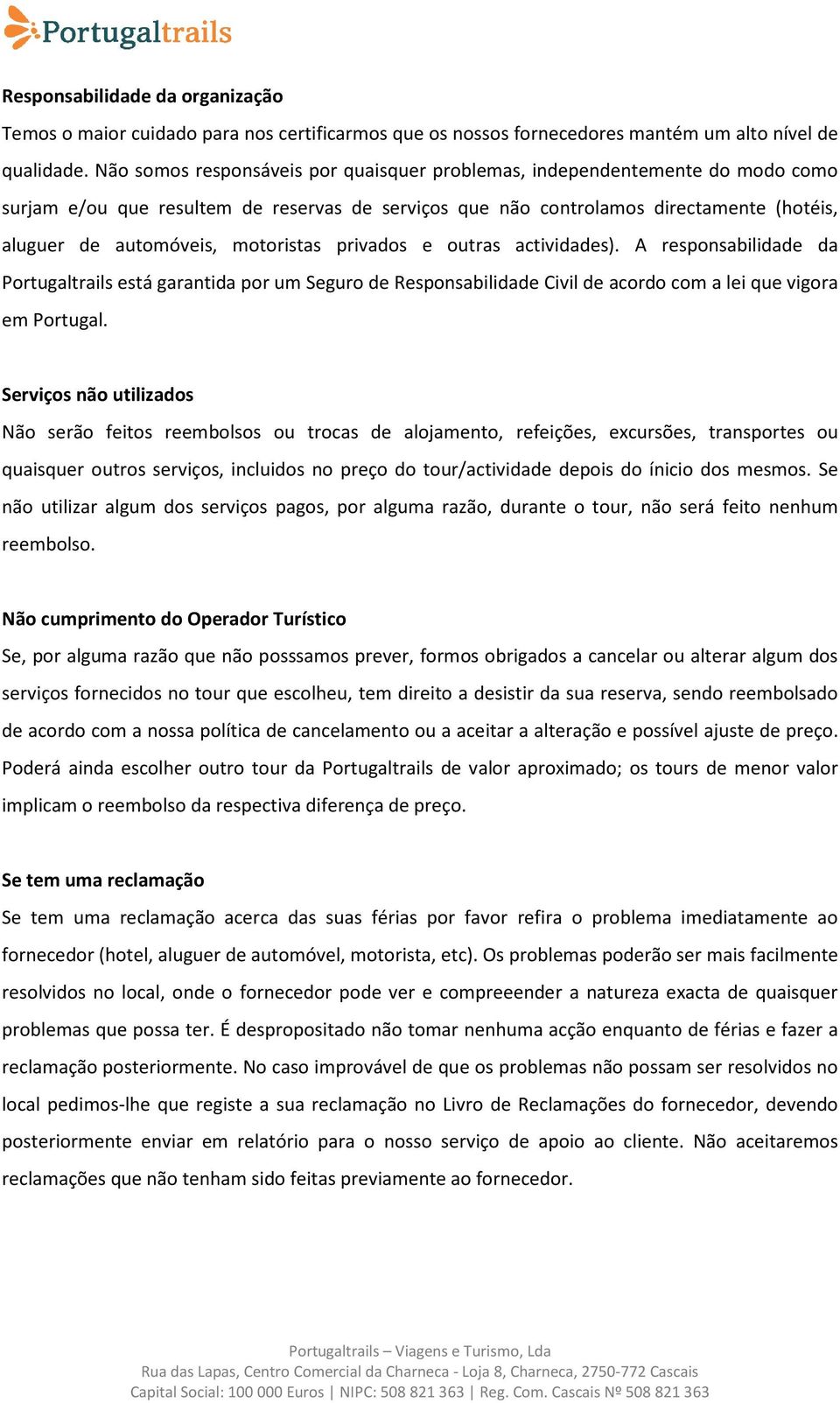 Portugaltrails

Responsabilidade da organização
Temos o maior cuidado para nos certificarmos que os nossos fornecedores mantém um alto nível de qualidade. Não somos responsáveis por quaisquer problemas, independentemente do modo como surjam e/ou que resultem de reservas de serviços que não controlamos directamente (hotéis, aluguer de automóveis, motoristas privados e outras actividades). A responsabilidade da Portugaltrails está garantida por um Seguro de Responsabilidade Civil de acordo com a lei que vigora em Portugal.

Serviços não utilizados
Não serão feitos reembolsos ou trocas de alojamento, refeições, excursões, transportes ou quaisquer outros serviços, incluidos no preço do tour/actividade depois do ínicio dos mesmos. Se não utilizar algum dos serviços pagos, por alguma razão, durante o tour, não será feito nenhum reembolso.

Não cumprimento do Operador Turístico
Se, por alguma razão que não posssamos prever, formos obrigados a cancelar ou alterar algum dos serviços fornecidos no tour que escolheu, tem direito a desistir da sua reserva, sendo reembolsado de acordo com a nossa política de cancelamento ou a aceitar a alteração e possível ajuste de preço. Poderá ainda escolher outro tour da Portugaltrails de valor aproximado; os tours de menor valor implicam o reembolso da respectiva diferença de preço.

Se tem uma reclamação
Se tem uma reclamação acerca das suas férias por favor refira o problema imediatamente ao fornecedor (hotel, aluguer de automóvel, motorista, etc). Os problemas poderão ser mais facilmente resolvidos no local, onde o fornecedor pode ver e compreeender a natureza exacta de quaisquer problemas que possa ter. É despropositado não tomar nenhuma acção enquanto de férias e fazer a reclamação posteriormente. No caso improvável de que os problemas não possam ser resolvidos no local pedimos-lhe que registe a sua reclamação no Livro de Reclamações do fornecedor, devendo posteriormente enviar em relatório para o nosso serviço de apoio ao cliente. Não aceitaremos reclamações que não tenham sido feitas previamente ao fornecedor.

Portugaltrails – Viagens e Turismo, Lda
Rua das Lapas, Centro Comercial da Charneca - Loja 8, Charneca, 2750-772 Cascais
Capital Social: 100 000 Euros | NIPC: 508 821 363 | Reg. Com. Cascais Nº 508 821 363